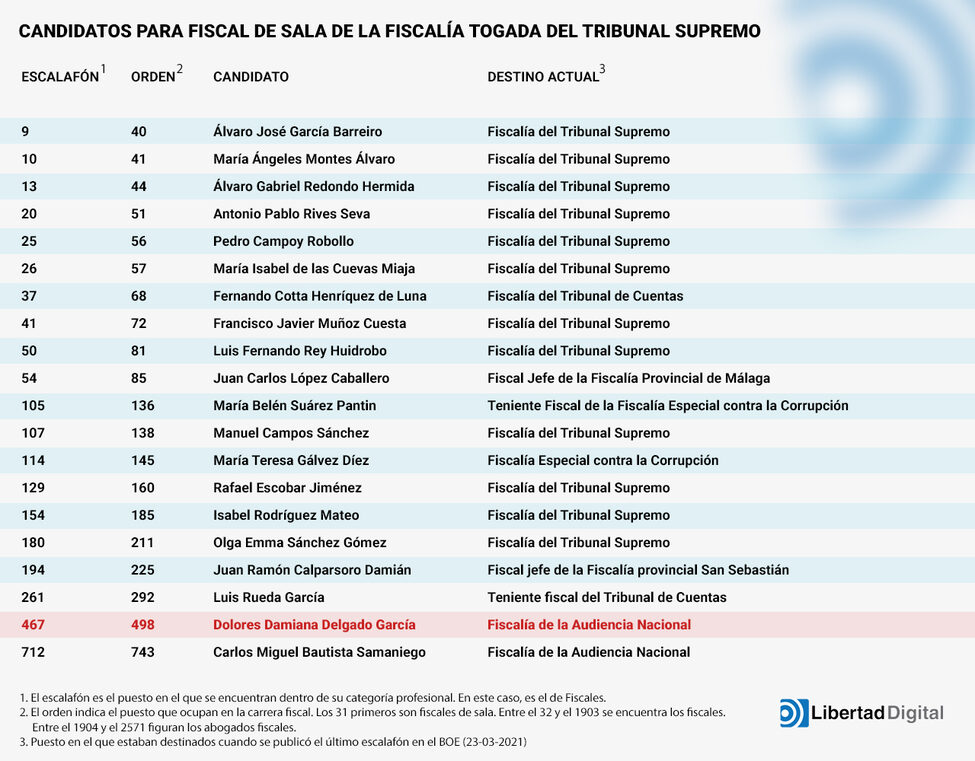 CANDIDATOS PARA FISCAL DE SALA DE LA FISCALÍA TOGADA DEL TRIBUNAL SUPREMO

| ESCALAFÓN$^1$ | ORDEN$^2$ | CANDIDATO | DESTINO ACTUAL$^3$ |
|---|---|---|---|
| 9 | 40 | Álvaro José García Barreiro | Fiscalía del Tribunal Supremo |
| 10 | 41 | María Ángeles Montes Álvaro | Fiscalía del Tribunal Supremo |
| 13 | 44 | Álvaro Gabriel Redondo Hermida | Fiscalía del Tribunal Supremo |
| 20 | 51 | Antonio Pablo Rives Seva | Fiscalía del Tribunal Supremo |
| 25 | 56 | Pedro Campoy Robollo | Fiscalía del Tribunal Supremo |
| 26 | 57 | María Isabel de las Cuevas Miaja | Fiscalía del Tribunal Supremo |
| 37 | 68 | Fernando Cotta Henríquez de Luna | Fiscalía del Tribunal de Cuentas |
| 41 | 72 | Francisco Javier Muñoz Cuesta | Fiscalía del Tribunal Supremo |
| 50 | 81 | Luis Fernando Rey Huidrobo | Fiscalía del Tribunal Supremo |
| 54 | 85 | Juan Carlos López Caballero | Fiscal Jefe de la Fiscalía Provincial de Málaga |
| 105 | 136 | María Belén Suárez Pantin | Teniente Fiscal de la Fiscalía Especial contra la Corrupción |
| 107 | 138 | Manuel Campos Sánchez | Fiscalía del Tribunal Supremo |
| 114 | 145 | María Teresa Gálvez Díez | Fiscalía Especial contra la Corrupción |
| 129 | 160 | Rafael Escobar Jiménez | Fiscalía del Tribunal Supremo |
| 154 | 185 | Isabel Rodríguez Mateo | Fiscalía del Tribunal Supremo |
| 180 | 211 | Olga Emma Sánchez Gómez | Fiscalía del Tribunal Supremo |
| 194 | 225 | Juan Ramón Calparsoro Damián | Fiscal jefe de la Fiscalía provincial San Sebastián |
| 261 | 292 | Luis Rueda García | Teniente fiscal del Tribunal de Cuentas |
| 467 | 498 | Dolores Damiana Delgado García | Fiscalía de la Audiencia Nacional |
| 712 | 743 | Carlos Miguel Bautista Samaniego | Fiscalía de la Audiencia Nacional |

1. El escalafón es el puesto en el que se encuentran dentro de su categoría profesional. En este caso, es el de Fiscales.
2. El orden indica el puesto que ocupan en la carrera fiscal. Los 31 primeros son fiscales de sala. Entre el 32 y el 1903 se encuentra los fiscales. Entre el 1904 y el 2571 figuran los abogados fiscales.
3. Puesto en el que estaban destinados cuando se publicó el último escalafón en el BOE (23-03-2021)

Libertad Digital